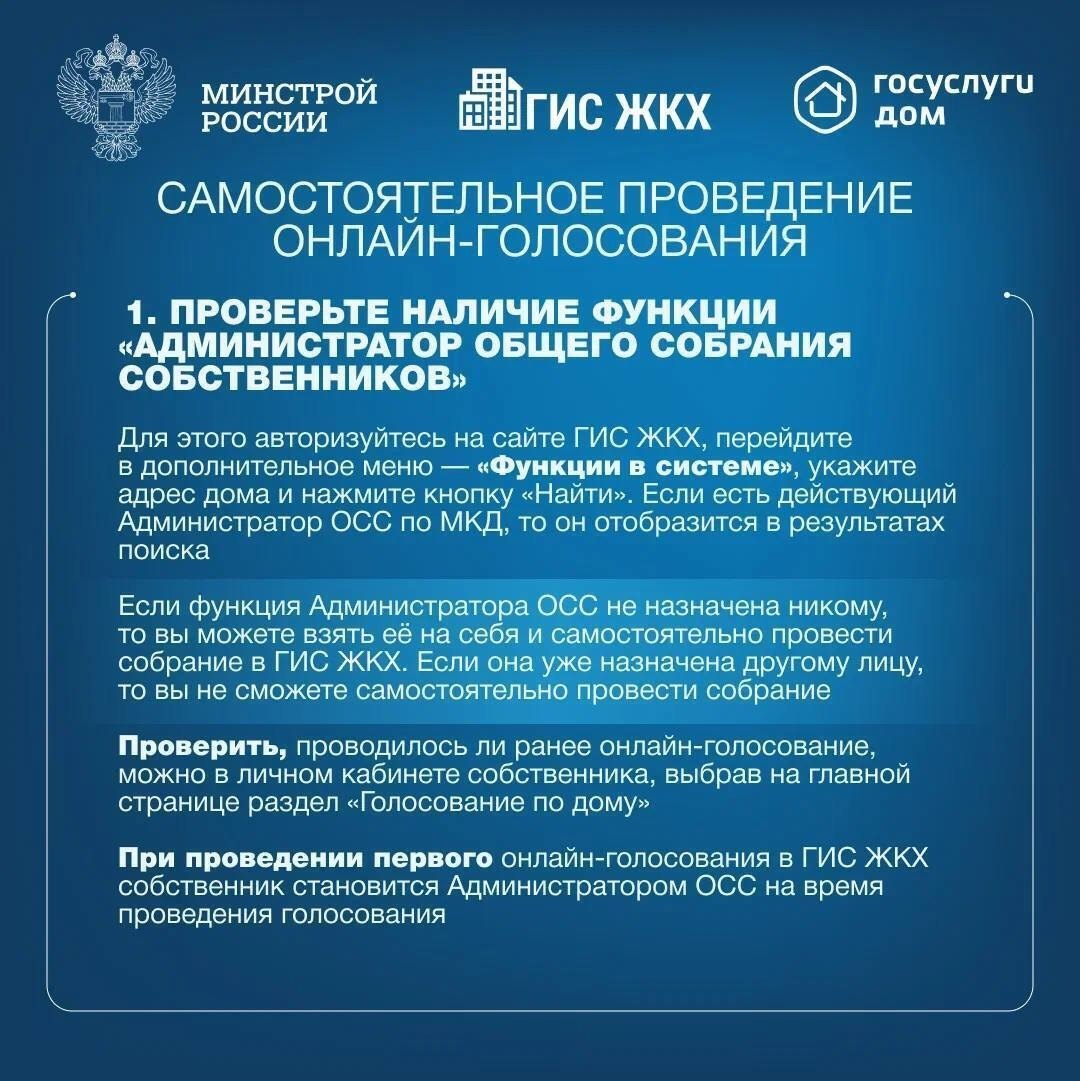 МИНСТРОЙ РОССИИ

ГИС ЖКХ

госуслуги дом

САМОСТОЯТЕЛЬНОЕ ПРОВЕДЕНИЕ ОНЛАЙН-ГОЛОСОВАНИЯ

1. ПРОВЕРЬТЕ НАЛИЧИЕ ФУНКЦИИ «АДМИНИСТРАТОР ОБЩЕГО СОБРАНИЯ СОБСТВЕННИКОВ»

Для этого авторизуйтесь на сайте ГИС ЖКХ, перейдите в дополнительное меню — «Функции в системе», укажите адрес дома и нажмите кнопку «Найти». Если есть действующий Администратор ОСС по МКД, то он отобразится в результатах поиска

Если функция Администратора ОСС не назначена никому, то вы можете взять её на себя и самостоятельно провести собрание в ГИС ЖКХ. Если она уже назначена другому лицу, то вы не сможете самостоятельно провести собрание

Проверить, проводилось ли ранее онлайн-голосование, можно в личном кабинете собственника, выбрав на главной странице раздел «Голосование по дому»

При проведении первого онлайн-голосования в ГИС ЖКХ собственник становится Администратором ОСС на время проведения голосования